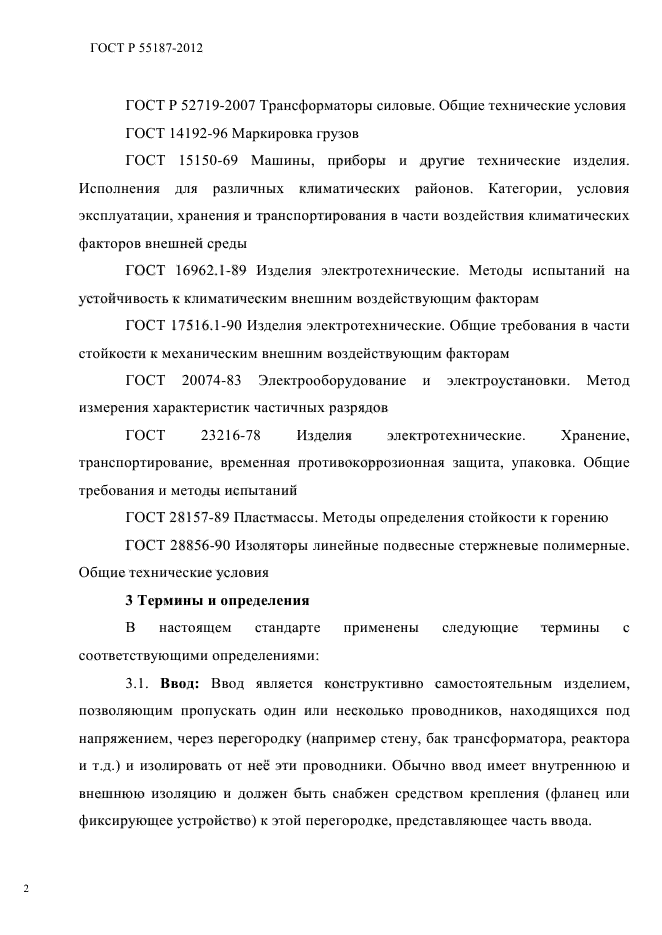 ГОСТ Р 55187-2012

ГОСТ Р 52719-2007 Трансформаторы силовые. Общие технические условия

ГОСТ 14192-96 Маркировка грузов

ГОСТ 15150-69 Машины, приборы и другие технические изделия. Исполнения для различных климатических районов. Категории, условия эксплуатации, хранения и транспортирования в части воздействия климатических факторов внешней среды

ГОСТ 16962.1-89 Изделия электротехнические. Методы испытаний на устойчивость к климатическим внешним воздействующим факторам

ГОСТ 17516.1-90 Изделия электротехнические. Общие требования в части стойкости к механическим внешним воздействующим факторам

ГОСТ 20074-83 Электрооборудование и электроустановки. Метод измерения характеристик частичных разрядов

ГОСТ 23216-78 Изделия электротехнические. Хранение, транспортирование, временная противокоррозионная защита, упаковка. Общие требования и методы испытаний

ГОСТ 28157-89 Пластмассы. Методы определения стойкости к горению

ГОСТ 28856-90 Изоляторы линейные подвесные стержневые полимерные. Общие технические условия

3 Термины и определения

В настоящем стандарте применены следующие термины с соответствующими определениями:

3.1. Ввод: Ввод является конструктивно самостоятельным изделием, позволяющим пропускать один или несколько проводников, находящихся под напряжением, через перегородку (например стену, бак трансформатора, реактора и т.д.) и изолировать от неё эти проводники. Обычно ввод имеет внутреннюю и внешнюю изоляцию и должен быть снабжен средством крепления (фланец или фиксирующее устройство) к этой перегородке, представляющее часть ввода.

2